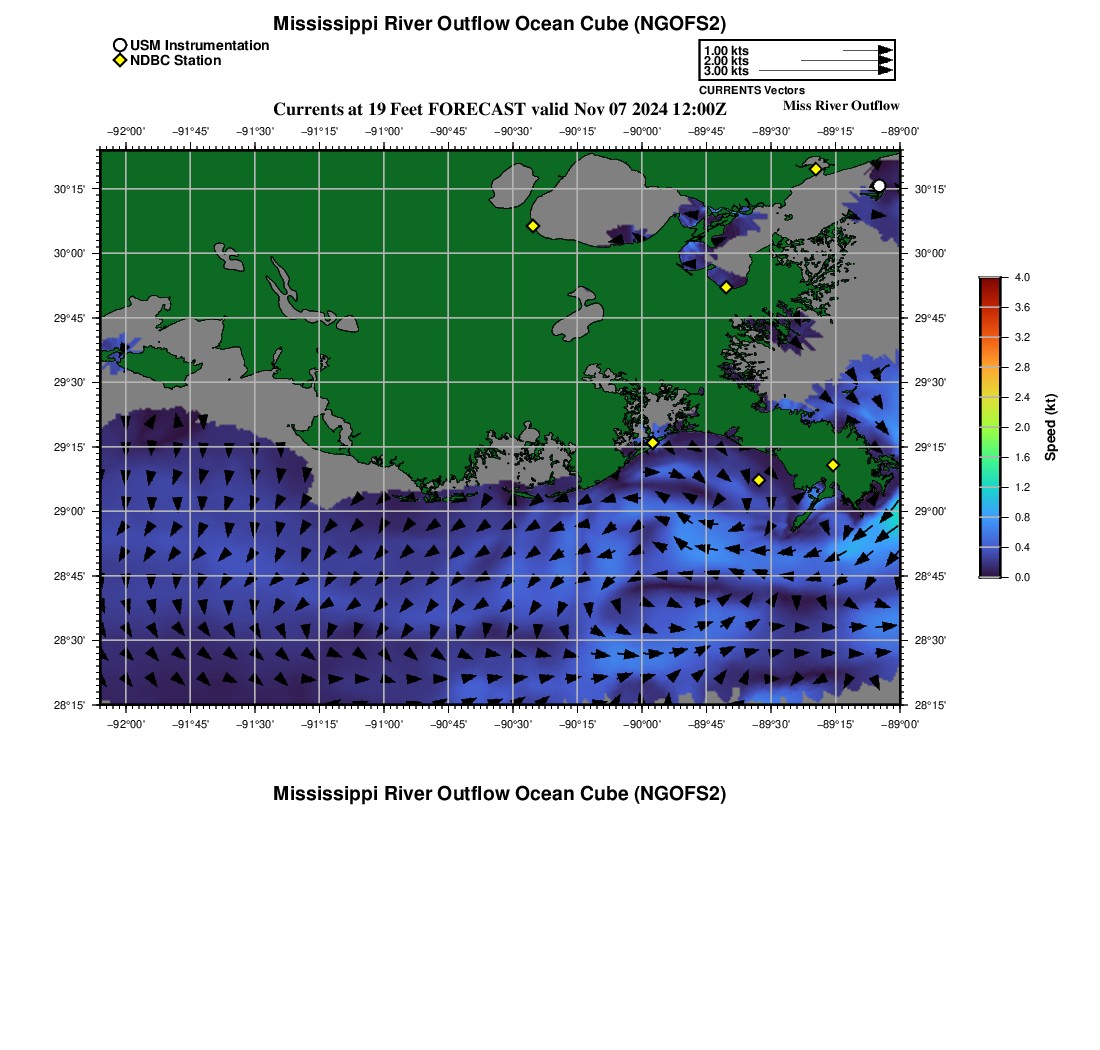 Mississippi River Outflow Ocean Cube (NGOFS2)

USM Instrumentation
NDBC Station

1.00 kts
2.00 kts
3.00 kts
CURRENTS Vectors

Currents at 19 Feet FORECAST valid Nov 07 2024 12:00Z

Miss River Outflow

−92°00' −91°45' −91°30' −91°15' −91°00' −90°45' −90°30' −90°15' −90°00' −89°45' −89°30' −89°15' −89°00'

30°15' 30°00' 29°45' 29°30' 29°15' 29°00' 28°45' 28°30' 28°15'

30°15' 30°00' 29°45' 29°30' 29°15' 29°00' 28°45' 28°30' 28°15'

−92°00' −91°45' −91°30' −91°15' −91°00' −90°45' −90°30' −90°15' −90°00' −89°45' −89°30' −89°15' −89°00'

4.0
3.6
3.2
2.8
2.4
2.0
1.6
1.2
0.8
0.4
0.0
Speed (kt)

Mississippi River Outflow Ocean Cube (NGOFS2)